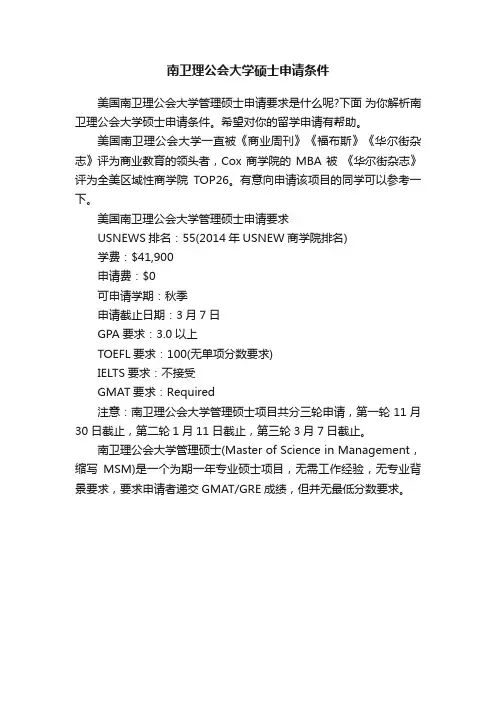 南卫理公会大学硕士申请条件

美国南卫理公会大学管理硕士申请要求是什么呢?下面 为你解析南卫理公会大学硕士申请条件。希望对你的留学申请有帮助。

美国南卫理公会大学一直被《商业周刊》《福布斯》《华尔街杂志》评为商业教育的领头者，Cox 商学院的 MBA 被 《华尔街杂志》评为全美区域性商学院 TOP26。有意向申请该项目的同学可以参考一下。

美国南卫理公会大学管理硕士申请要求

USNEWS 排名：55(2014 年 USNEW 商学院排名)

学费：$41,900

申请费：$0

可申请学期：秋季

申请截止日期：3 月 7 日

GPA 要求：3.0 以上

TOEFL 要求：100(无单项分数要求)

IELTS 要求：不接受

GMAT 要求：Required

注意：南卫理公会大学管理硕士项目共分三轮申请，第一轮 11 月 30 日截止，第二轮 1 月 11 日截止，第三轮 3 月 7 日截止。

南卫理公会大学管理硕士(Master of Science in Management，缩写 MSM)是一个为期一年专业硕士项目，无需工作经验，无专业背景要求，要求申请者递交 GMAT/GRE 成绩，但并无最低分数要求。